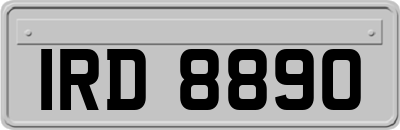 IRD 8890